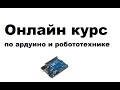 Онлайн курс

по ардуино и робототехнике